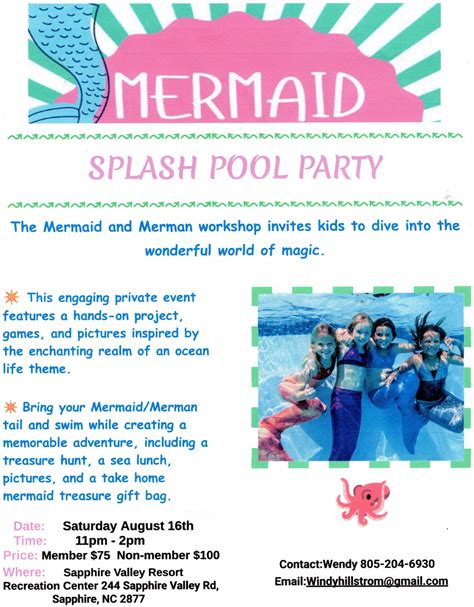 MERMAID

SPLASH POOL PARTY

The Mermaid and Merman workshop invites kids to dive into the wonderful world of magic.

This engaging private event features a hands-on project, games, and pictures inspired by the enchanting realm of an ocean life theme.

Bring your Mermaid/Merman tail and swim while creating a memorable adventure, including a treasure hunt, a sea lunch, pictures, and a take home mermaid treasure gift bag.

Date: Saturday August 16th
Time: 11pm - 2pm
Price: Member $75 Non-member $100
Where: Sapphire Valley Resort Recreation Center 244 Sapphire Valley Rd, Sapphire, NC 2877

Contact:Wendy 805-204-6930
Email:Windyhillstrom@gmail.com